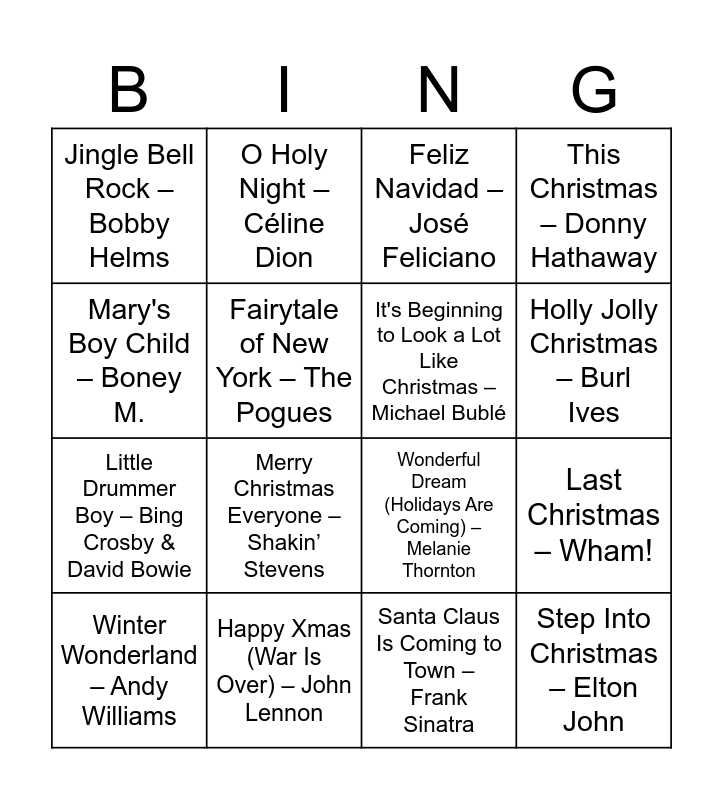 | B | I | N | G |
|---|---|---|---|
| Jingle Bell Rock – Bobby Helms | O Holy Night – Céline Dion | Feliz Navidad – José Feliciano | This Christmas – Donny Hathaway |
| Mary's Boy Child – Boney M. | Fairytale of New York – The Pogues | It's Beginning to Look a Lot Like Christmas – Michael Bublé | Holly Jolly Christmas – Burl Ives |
| Little Drummer Boy – Bing Crosby & David Bowie | Merry Christmas Everyone – Shakin' Stevens | Wonderful Dream (Holidays Are Coming) – Melanie Thornton | Last Christmas – Wham! |
| Winter Wonderland – Andy Williams | Happy Xmas (War Is Over) – John Lennon | Santa Claus Is Coming to Town – Frank Sinatra | Step Into Christmas – Elton John |